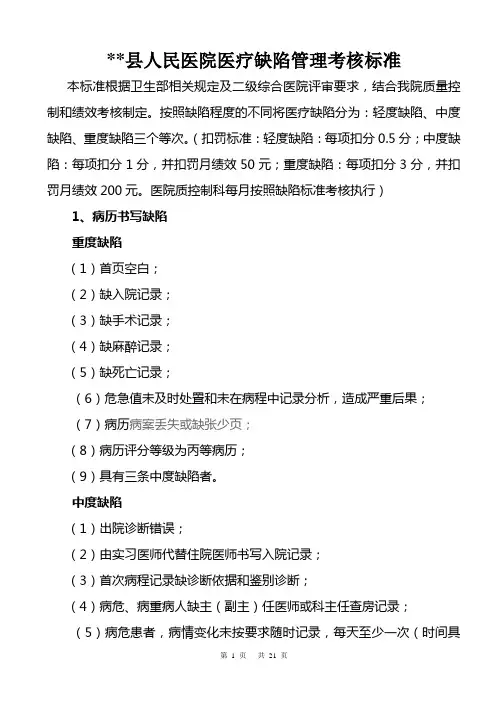 **县人民医院医疗缺陷管理考核标准

本标准根据卫生部相关规定及二级综合医院评审要求，结合我院质量控制和绩效考核制定。按照缺陷程度的不同将医疗缺陷分为：轻度缺陷、中度缺陷、重度缺陷三个等次。（扣罚标准：轻度缺陷：每项扣分 0.5 分；中度缺陷：每项扣分 1 分，并扣罚月绩效 50 元；重度缺陷：每项扣分 3 分，并扣罚月绩效 200 元。医院质控制科每月按照缺陷标准考核执行）

1、病历书写缺陷

重度缺陷

（1）首页空白；

（2）缺入院记录；

（3）缺手术记录；

（4）缺麻醉记录；

（5）缺死亡记录；

（6）危急值未及时处置和未在病程中记录分析，造成严重后果；

（7）病历病案丢失或缺张少页；

（8）病历评分等级为丙等病历；

（9）具有三条中度缺陷者。

中度缺陷

（1）出院诊断错误；

（2）由实习医师代替住院医师书写入院记录；

（3）首次病程记录缺诊断依据和鉴别诊断；

（4）病危、病重病人缺主（副主）任医师或科主任查房记录；

（5）病危患者，病情变化未按要求随时记录，每天至少一次（时间具

第 1 页 共 21 页